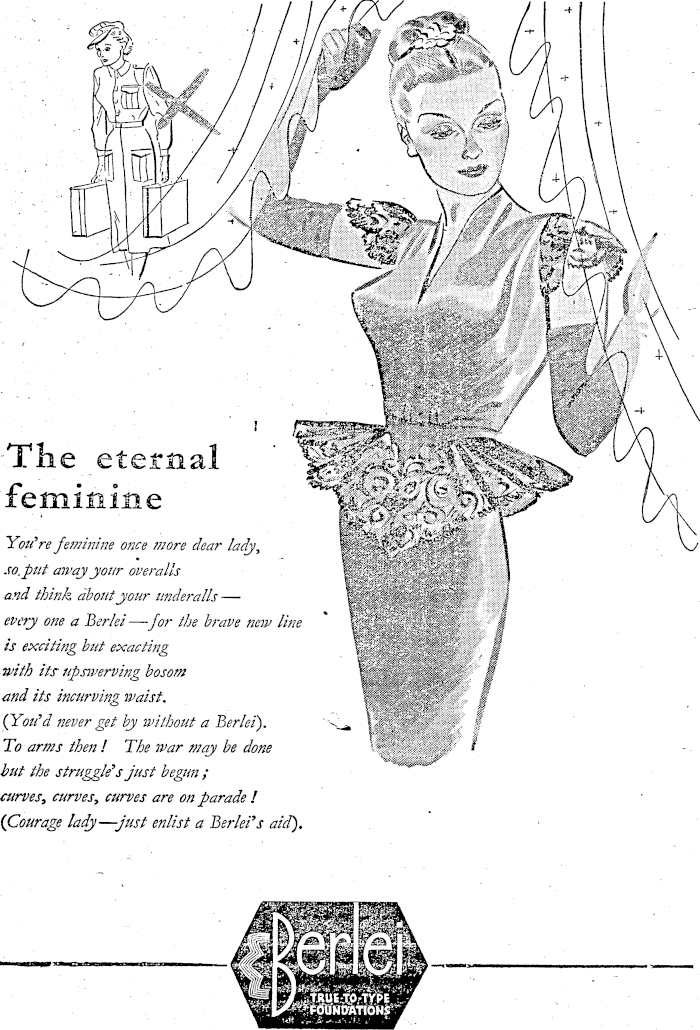 The eternal feminine

You're feminine once more dear lady,
so put away your overalls
and think about your underalls —
every one a Berlei — for the brave new line
is exciting but exacting
with its upswerving bosom
and its incurving waist.
(You'd never get by without a Berlei).
To arms then! The war may be done
but the struggle's just begun;
curves, curves, curves are on parade!
(Courage lady—just enlist a Berlei's aid).

Berlei
TRUE-TO-TYPE
FOUNDATIONS